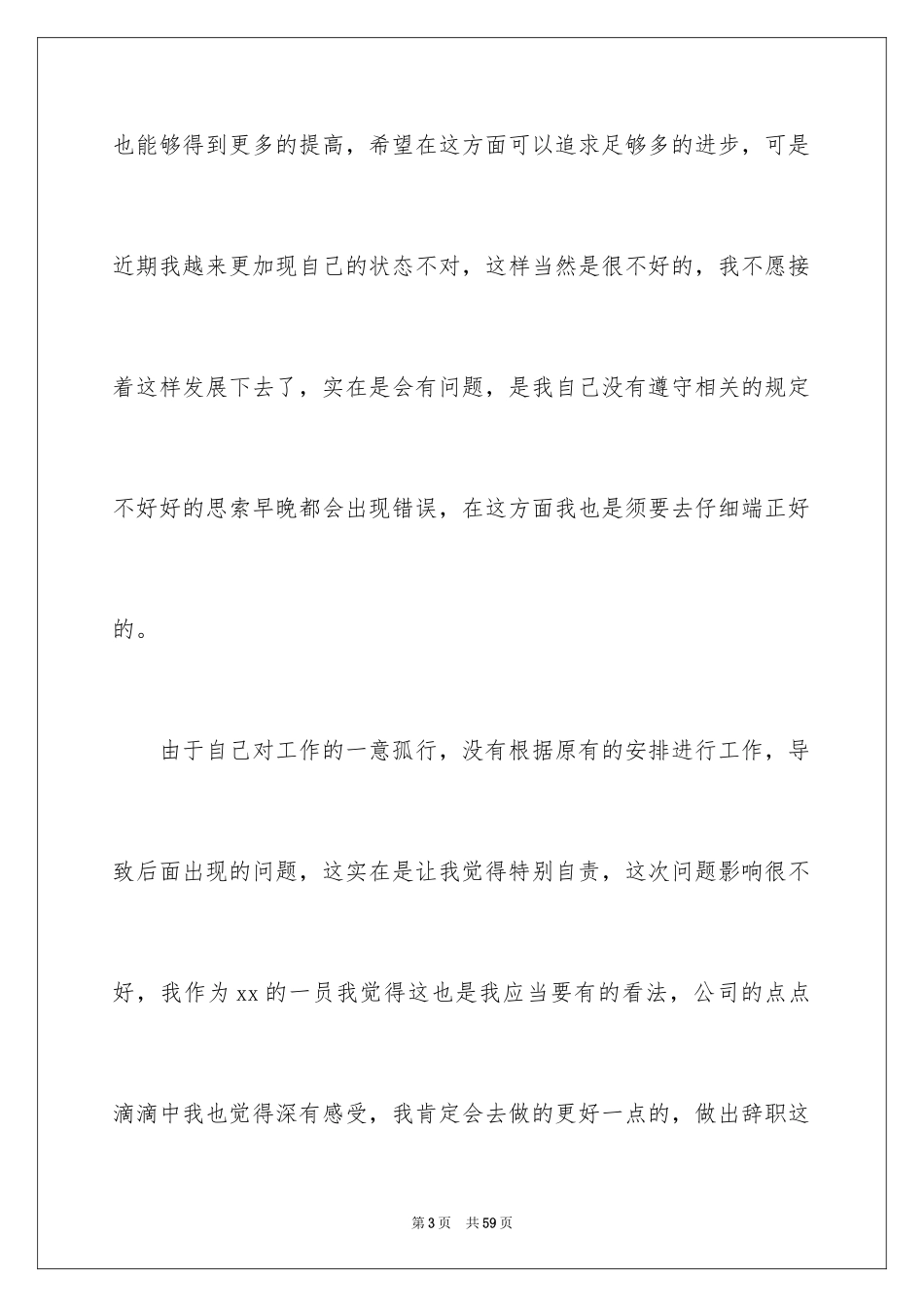 也能够得到更多的提高，希望在这方面可以追求足够多的进步，可是近期我越来更加现自己的状态不对，这样当然是很不好的，我不愿接着这样发展下去了，实在是会有问题，是我自己没有遵守相关的规定不好好的思索早晚都会出现错误，在这方面我也是须要去仔细端正好的。

由于自己对工作的一意孤行，没有根据原有的安排进行工作，导致后面出现的问题，这实在是让我觉得特别自责，这次问题影响很不好，我作为 xx 的一员我觉得这也是我应当要有的看法，公司的点点滴滴中我也觉得深有感受，我肯定会去做的更好一点的，做出辞职这

第 3 页　共 59 页